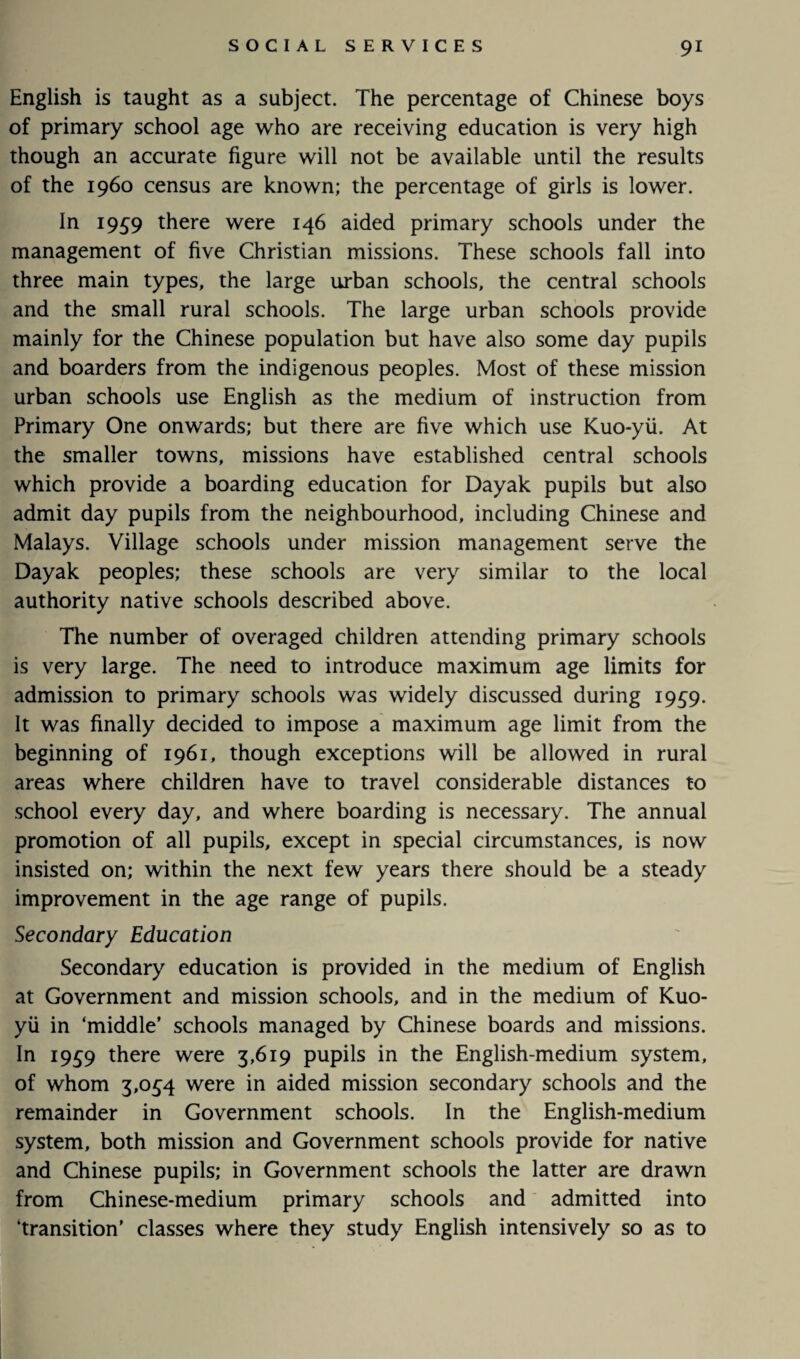 SOCIAL SERVICES 91

English is taught as a subject. The percentage of Chinese boys of primary school age who are receiving education is very high though an accurate figure will not be available until the results of the 1960 census are known; the percentage of girls is lower.

In 1959 there were 146 aided primary schools under the management of five Christian missions. These schools fall into three main types, the large urban schools, the central schools and the small rural schools. The large urban schools provide mainly for the Chinese population but have also some day pupils and boarders from the indigenous peoples. Most of these mission urban schools use English as the medium of instruction from Primary One onwards; but there are five which use Kuo-yü. At the smaller towns, missions have established central schools which provide a boarding education for Dayak pupils but also admit day pupils from the neighbourhood, including Chinese and Malays. Village schools under mission management serve the Dayak peoples; these schools are very similar to the local authority native schools described above.

The number of overaged children attending primary schools is very large. The need to introduce maximum age limits for admission to primary schools was widely discussed during 1959. It was finally decided to impose a maximum age limit from the beginning of 1961, though exceptions will be allowed in rural areas where children have to travel considerable distances to school every day, and where boarding is necessary. The annual promotion of all pupils, except in special circumstances, is now insisted on; within the next few years there should be a steady improvement in the age range of pupils.

Secondary Education

Secondary education is provided in the medium of English at Government and mission schools, and in the medium of Kuo-yü in 'middle' schools managed by Chinese boards and missions. In 1959 there were 3,619 pupils in the English-medium system, of whom 3,054 were in aided mission secondary schools and the remainder in Government schools. In the English-medium system, both mission and Government schools provide for native and Chinese pupils; in Government schools the latter are drawn from Chinese-medium primary schools and admitted into 'transition' classes where they study English intensively so as to